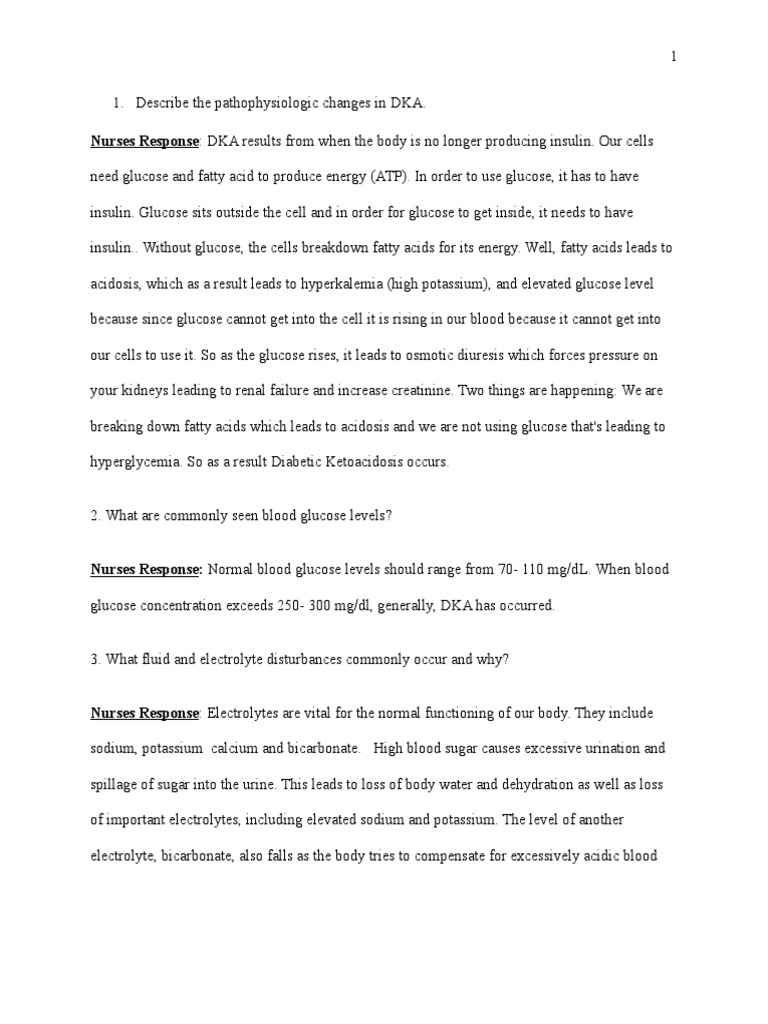 1

1. Describe the pathophysiologic changes in DKA.

Nurses Response: DKA results from when the body is no longer producing insulin. Our cells need glucose and fatty acid to produce energy (ATP). In order to use glucose, it has to have insulin. Glucose sits outside the cell and in order for glucose to get inside, it needs to have insulin.. Without glucose, the cells breakdown fatty acids for its energy. Well, fatty acids leads to acidosis, which as a result leads to hyperkalemia (high potassium), and elevated glucose level because since glucose cannot get into the cell it is rising in our blood because it cannot get into our cells to use it. So as the glucose rises, it leads to osmotic diuresis which forces pressure on your kidneys leading to renal failure and increase creatinine. Two things are happening: We are breaking down fatty acids which leads to acidosis and we are not using glucose that's leading to hyperglycemia. So as a result Diabetic Ketoacidosis occurs.

2. What are commonly seen blood glucose levels?

Nurses Response: Normal blood glucose levels should range from 70- 110 mg/dL. When blood glucose concentration exceeds 250- 300 mg/dl, generally, DKA has occurred.

3. What fluid and electrolyte disturbances commonly occur and why?

Nurses Response: Electrolytes are vital for the normal functioning of our body. They include sodium, potassium calcium and bicarbonate. High blood sugar causes excessive urination and spillage of sugar into the urine. This leads to loss of body water and dehydration as well as loss of important electrolytes, including elevated sodium and potassium. The level of another electrolyte, bicarbonate, also falls as the body tries to compensate for excessively acidic blood